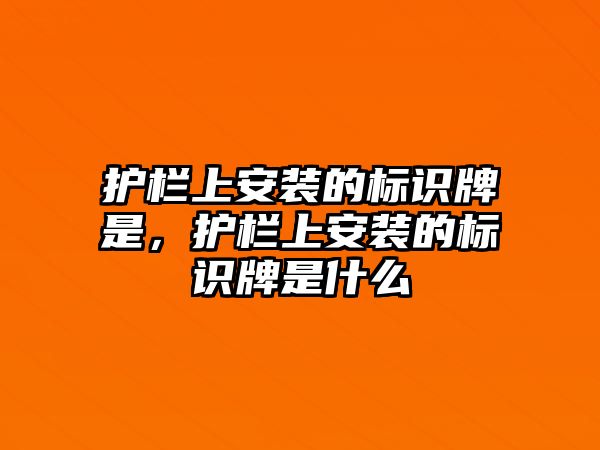 护栏上安装的标识牌是，护栏上安装的标识牌是什么